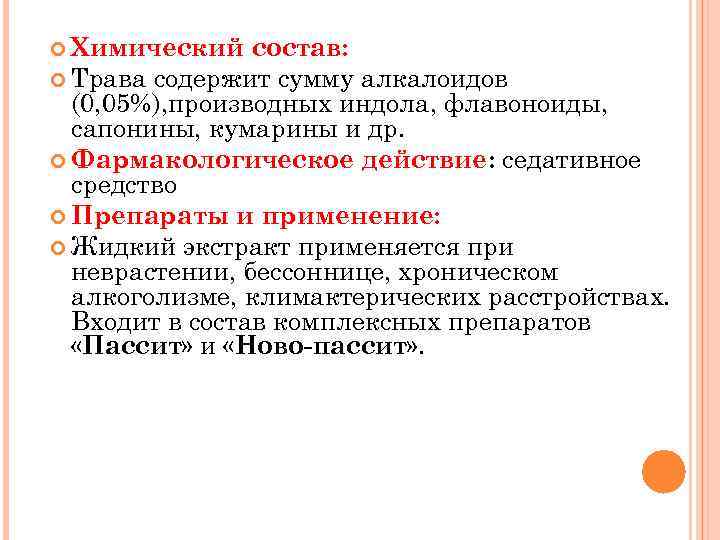 Химический состав:

Трава содержит сумму алкалоидов (0,05%),производных индола, флавоноиды, сапонины, кумарины и др.

Фармакологическое действие: седативное средство

Препараты и применение:

Жидкий экстракт применяется при неврастении, бессоннице, хроническом алкоголизме, климактерических расстройствах. Входит в состав комплексных препаратов «Пассит» и «Ново-пассит».